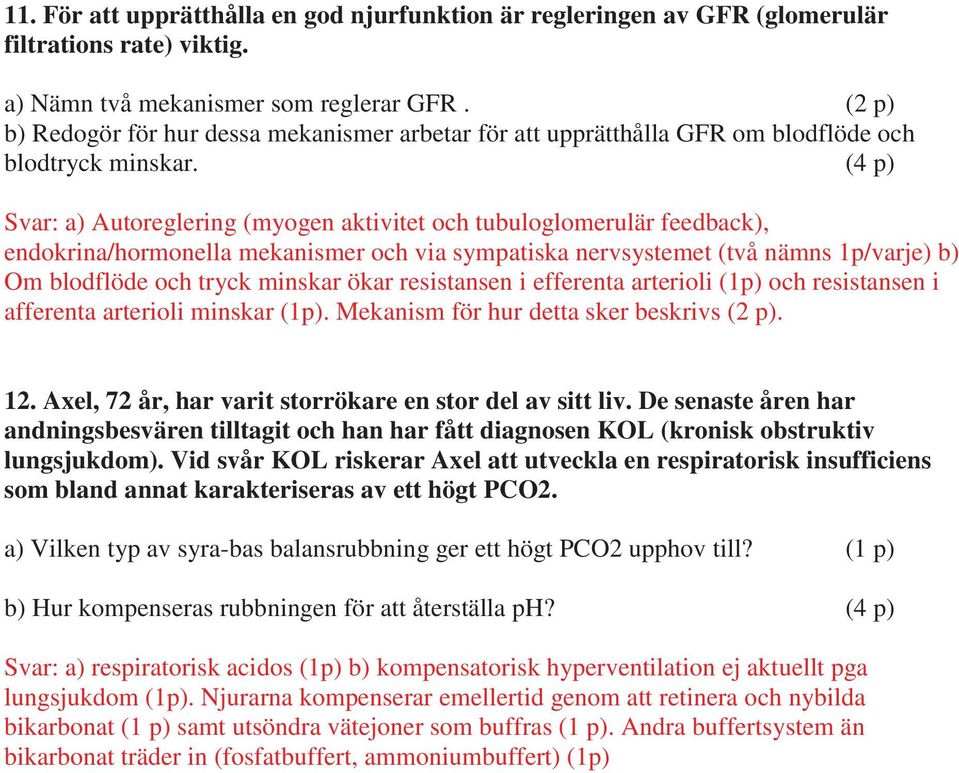 11. För att upprätthålla en god njurfunktion är regleringen av GFR (glomerulär filtrations rate) viktig.

a) Nämn två mekanismer som reglerar GFR . (2 p)
b) Redogör för hur dessa mekanismer arbetar för att upprätthålla GFR om blodflöde och blodtryck minskar. (4 p)

Svar: a) Autoreglering (myogen aktivitet och tubuloglomerulär feedback), endokrina/hormonella mekanismer och via sympatiska nervsystemet (två nämns 1p/varje) b) Om blodflöde och tryck minskar ökar resistansen i efferenta arterioli (1p) och resistansen i afferenta arterioli minskar (1p). Mekanism för hur detta sker beskrivs (2 p).

12. Axel, 72 år, har varit storrökare en stor del av sitt liv. De senaste åren har andningsbesvären tilltagit och han har fått diagnosen KOL (kronisk obstruktiv lungsjukdom). Vid svår KOL riskerar Axel att utveckla en respiratorisk insufficiens som bland annat karakteriseras av ett högt PCO2.

a) Vilken typ av syra-bas balansrubbning ger ett högt PCO2 upphov till? (1 p)

b) Hur kompenseras rubbningen för att återställa pH? (4 p)

Svar: a) respiratorisk acidos (1p) b) kompensatorisk hyperventilation ej aktuellt pga lungsjukdom (1p). Njurarna kompenserar emellertid genom att retinera och nybilda bikarbonat (1 p) samt utsöndra vätejoner som buffras (1 p). Andra buffertsystem än bikarbonat träder in (fosfatbuffert, ammoniumbuffert) (1p)